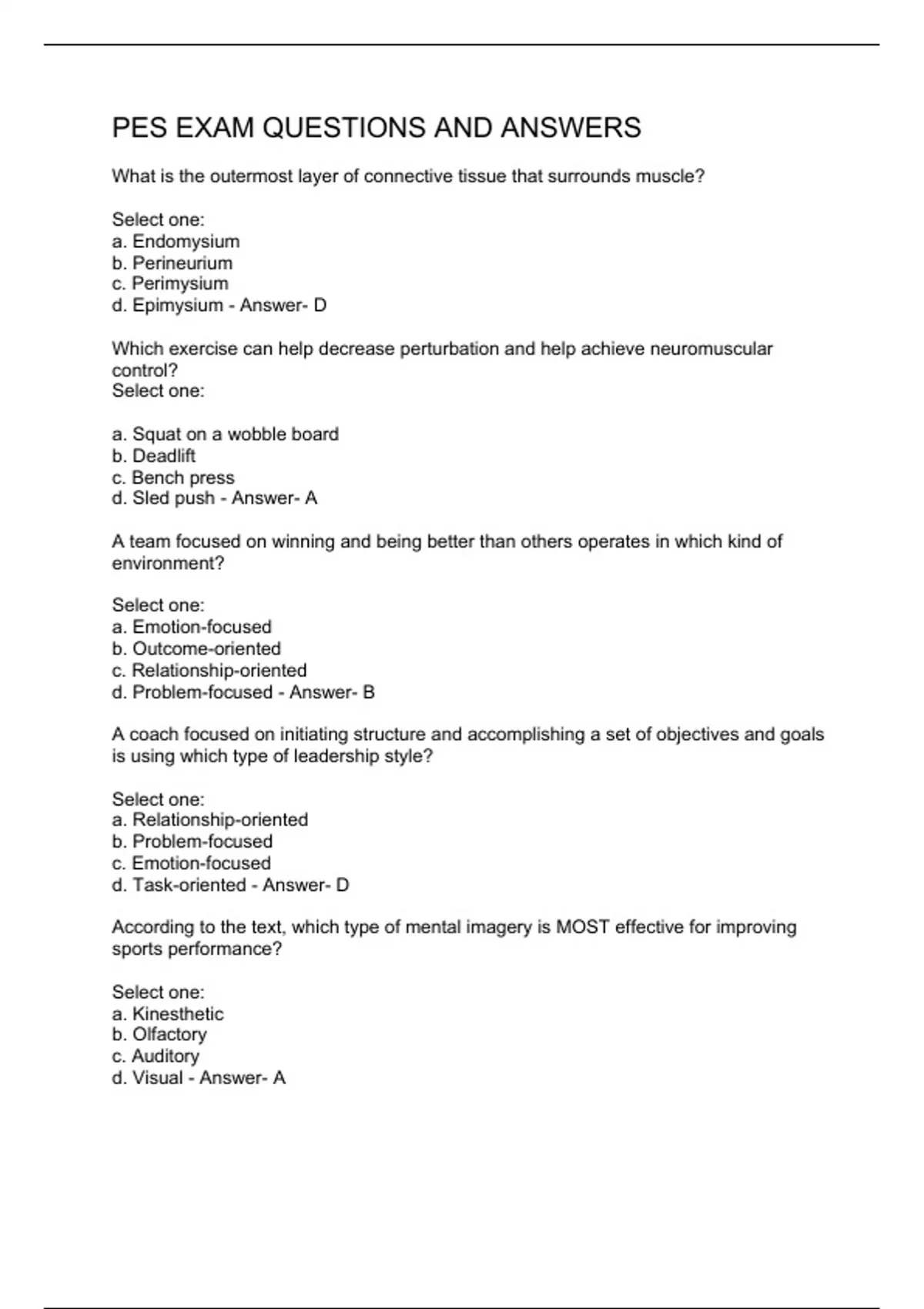 PES EXAM QUESTIONS AND ANSWERS

What is the outermost layer of connective tissue that surrounds muscle?

Select one:
a. Endomysium
b. Perineurium
c. Perimysium
d. Epimysium - Answer- D

Which exercise can help decrease perturbation and help achieve neuromuscular control?
Select one:

a. Squat on a wobble board
b. Deadlift
c. Bench press
d. Sled push - Answer- A

A team focused on winning and being better than others operates in which kind of environment?

Select one:
a. Emotion-focused
b. Outcome-oriented
c. Relationship-oriented
d. Problem-focused - Answer- B

A coach focused on initiating structure and accomplishing a set of objectives and goals is using which type of leadership style?

Select one:
a. Relationship-oriented
b. Problem-focused
c. Emotion-focused
d. Task-oriented - Answer- D

According to the text, which type of mental imagery is MOST effective for improving sports performance?

Select one:
a. Kinesthetic
b. Olfactory
c. Auditory
d. Visual - Answer- A